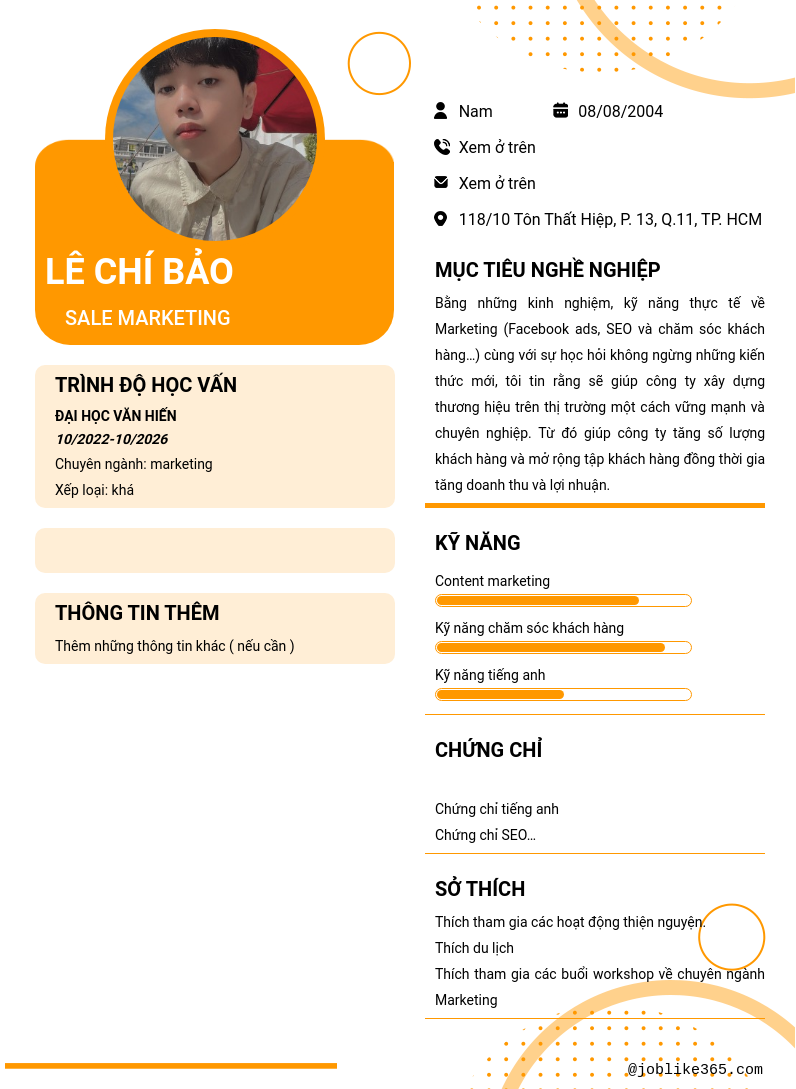 LÊ CHÍ BẢO

SALE MARKETING

TRÌNH ĐỘ HỌC VẤN

ĐẠI HỌC VĂN HIẾN

10/2022-10/2026

Chuyên ngành: marketing

Xếp loại: khá

THÔNG TIN THÊM

Thêm những thông tin khác ( nếu cần )

Nam

08/08/2004

Xem ở trên

Xem ở trên

118/10 Tôn Thất Hiệp, P. 13, Q.11, TP. HCM

MỤC TIÊU NGHỀ NGHIỆP

Bằng những kinh nghiệm, kỹ năng thực tế về Marketing (Facebook ads, SEO và chăm sóc khách hàng...) cùng với sự học hỏi không ngừng những kiến thức mới, tôi tin rằng sẽ giúp công ty xây dựng thương hiệu trên thị trường một cách vững mạnh và chuyên nghiệp. Từ đó giúp công ty tăng số lượng khách hàng và mở rộng tập khách hàng đồng thời gia tăng doanh thu và lợi nhuận.

KỸ NĂNG

Content marketing

Kỹ năng chăm sóc khách hàng

Kỹ năng tiếng anh

CHỨNG CHỈ

Chứng chỉ tiếng anh

Chứng chỉ SEO...

SỞ THÍCH

Thích tham gia các hoạt động thiện nguyện.

Thích du lịch

Thích tham gia các buổi workshop về chuyên ngành Marketing

@joblike365.com